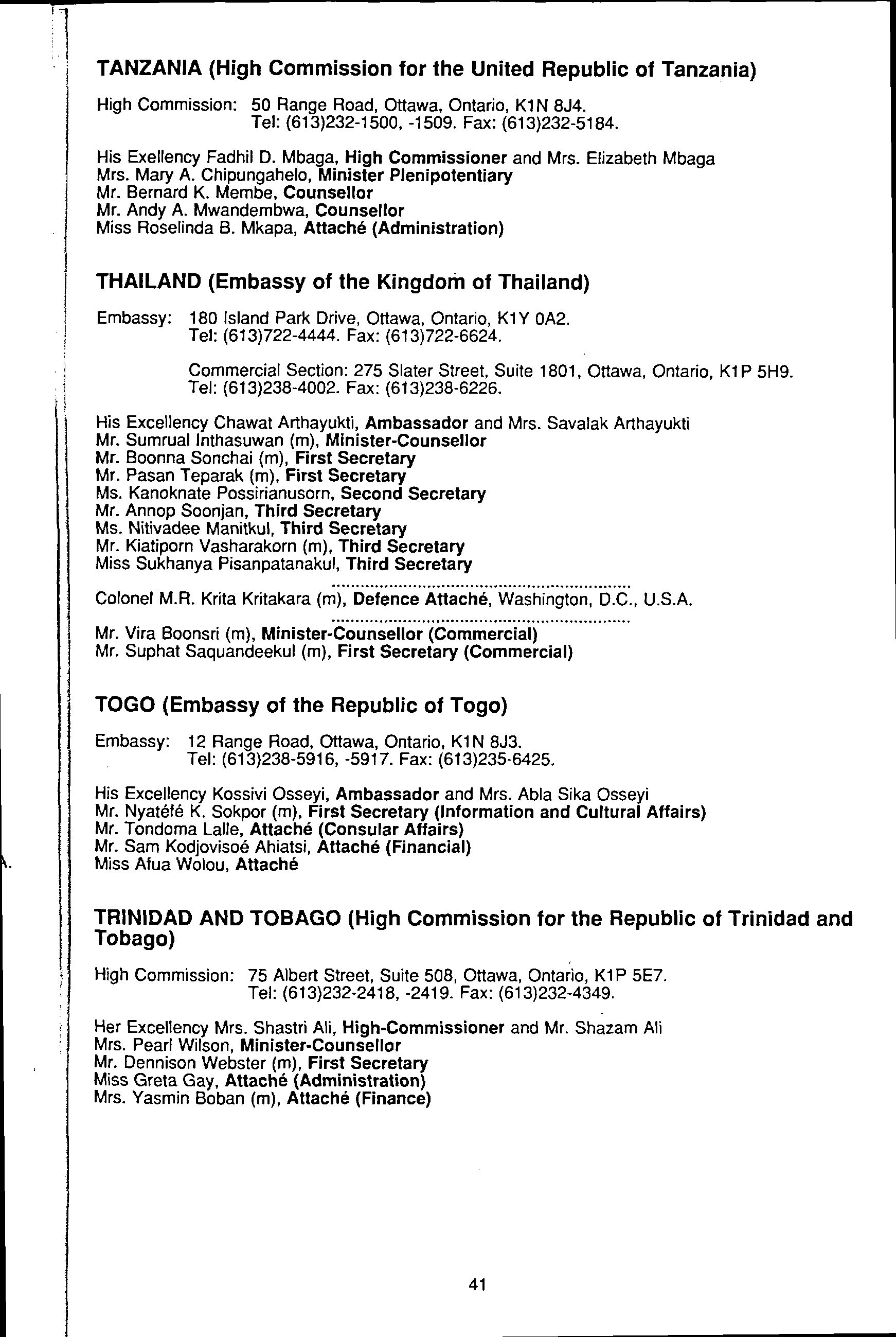 TANZANIA (High Commission for the United Republic of Tanzania)

High Commission: 50 Range Road, Ottawa, Ontario, K1N 8J4.
Tel: (613)232-1500, -1509. Fax: (613)232-5184.

His Exellency Fadhil D. Mbaga, High Commissioner and Mrs. Elizabeth Mbaga
Mrs. Mary A. Chipungahelo, Minister Plenipotentiary
Mr. Bernard K. Membe, Counsellor
Mr. Andy A. Mwandembwa, Counsellor
Miss Roselinda B. Mkapa, Attaché (Administration)

THAILAND (Embassy of the Kingdom of Thailand)

Embassy: 180 Island Park Drive, Ottawa, Ontario, K1Y 0A2.
Tel: (613)722-4444. Fax: (613)722-6624.

Commercial Section: 275 Slater Street, Suite 1801, Ottawa, Ontario, K1P 5H9.
Tel: (613)238-4002. Fax: (613)238-6226.

His Excellency Chawat Arthayukti, Ambassador and Mrs. Savalak Arthayukti
Mr. Sumrual Inthasuwan (m), Minister-Counsellor
Mr. Boonna Sonchai (m), First Secretary
Mr. Pasan Teparak (m), First Secretary
Ms. Kanoknate Possirianusorn, Second Secretary
Mr. Annop Soonjan, Third Secretary
Ms. Nitivadee Manitkul, Third Secretary
Mr. Kiatiporn Vasharakorn (m), Third Secretary
Miss Sukhanya Pisanpatanakul, Third Secretary

Colonel M.R. Krita Kritakara (m), Defence Attaché, Washington, D.C., U.S.A.

Mr. Vira Boonsri (m), Minister-Counsellor (Commercial)
Mr. Suphat Saquandeekul (m), First Secretary (Commercial)

TOGO (Embassy of the Republic of Togo)

Embassy: 12 Range Road, Ottawa, Ontario, K1N 8J3.
Tel: (613)238-5916, -5917. Fax: (613)235-6425.

His Excellency Kossivi Osseyi, Ambassador and Mrs. Abla Sika Osseyi
Mr. Nyatéfé K. Sokpor (m), First Secretary (Information and Cultural Affairs)
Mr. Tondoma Lalle, Attaché (Consular Affairs)
Mr. Sam Kodjovisoé Ahiatsi, Attaché (Financial)
Miss Afua Wolou, Attaché

TRINIDAD AND TOBAGO (High Commission for the Republic of Trinidad and Tobago)

High Commission: 75 Albert Street, Suite 508, Ottawa, Ontario, K1P 5E7.
Tel: (613)232-2418, -2419. Fax: (613)232-4349.

Her Excellency Mrs. Shastri Ali, High-Commissioner and Mr. Shazam Ali
Mrs. Pearl Wilson, Minister-Counsellor
Mr. Dennison Webster (m), First Secretary
Miss Greta Gay, Attaché (Administration)
Mrs. Yasmin Boban (m), Attaché (Finance)

41